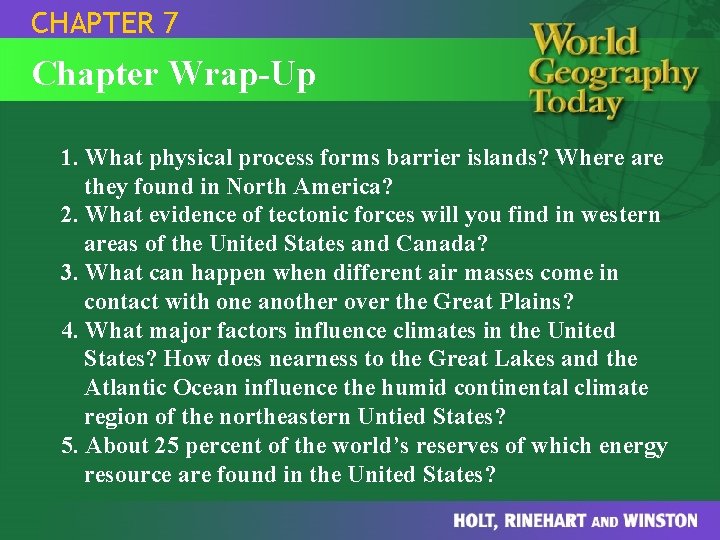 CHAPTER 7

Chapter Wrap-Up

World Geography Today

1. What physical process forms barrier islands? Where are they found in North America?
2. What evidence of tectonic forces will you find in western areas of the United States and Canada?
3. What can happen when different air masses come in contact with one another over the Great Plains?
4. What major factors influence climates in the United States? How does nearness to the Great Lakes and the Atlantic Ocean influence the humid continental climate region of the northeastern Untied States?
5. About 25 percent of the world's reserves of which energy resource are found in the United States?

HOLT, RINEHART AND WINSTON